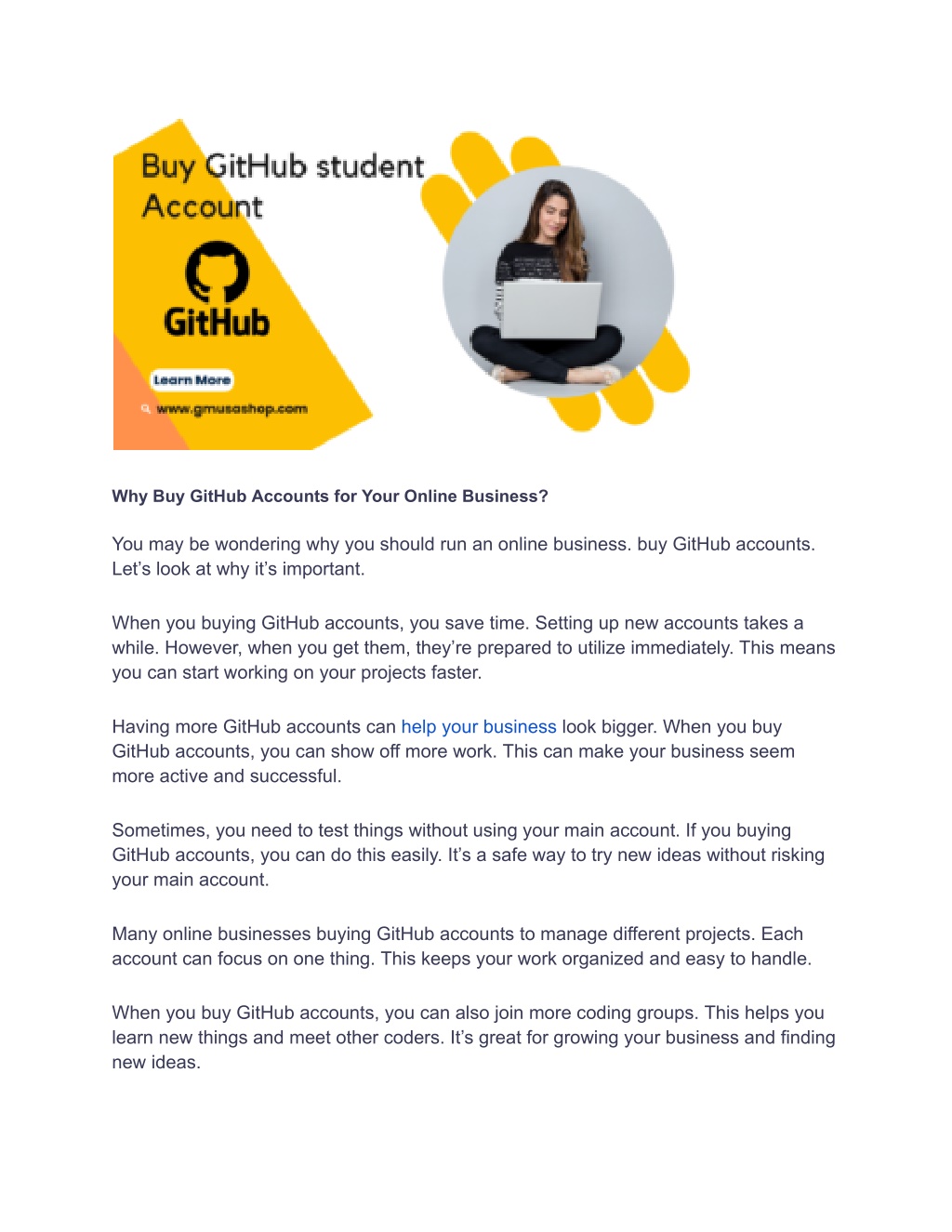 Buy GitHub student Account

GitHub

Learn More

www.gmusashop.com

Why Buy GitHub Accounts for Your Online Business?

You may be wondering why you should run an online business. buy GitHub accounts. Let's look at why it's important.

When you buying GitHub accounts, you save time. Setting up new accounts takes a while. However, when you get them, they're prepared to utilize immediately. This means you can start working on your projects faster.

Having more GitHub accounts can help your business look bigger. When you buy GitHub accounts, you can show off more work. This can make your business seem more active and successful.

Sometimes, you need to test things without using your main account. If you buying GitHub accounts, you can do this easily. It's a safe way to try new ideas without risking your main account.

Many online businesses buying GitHub accounts to manage different projects. Each account can focus on one thing. This keeps your work organized and easy to handle.

When you buy GitHub accounts, you can also join more coding groups. This helps you learn new things and meet other coders. It's great for growing your business and finding new ideas.